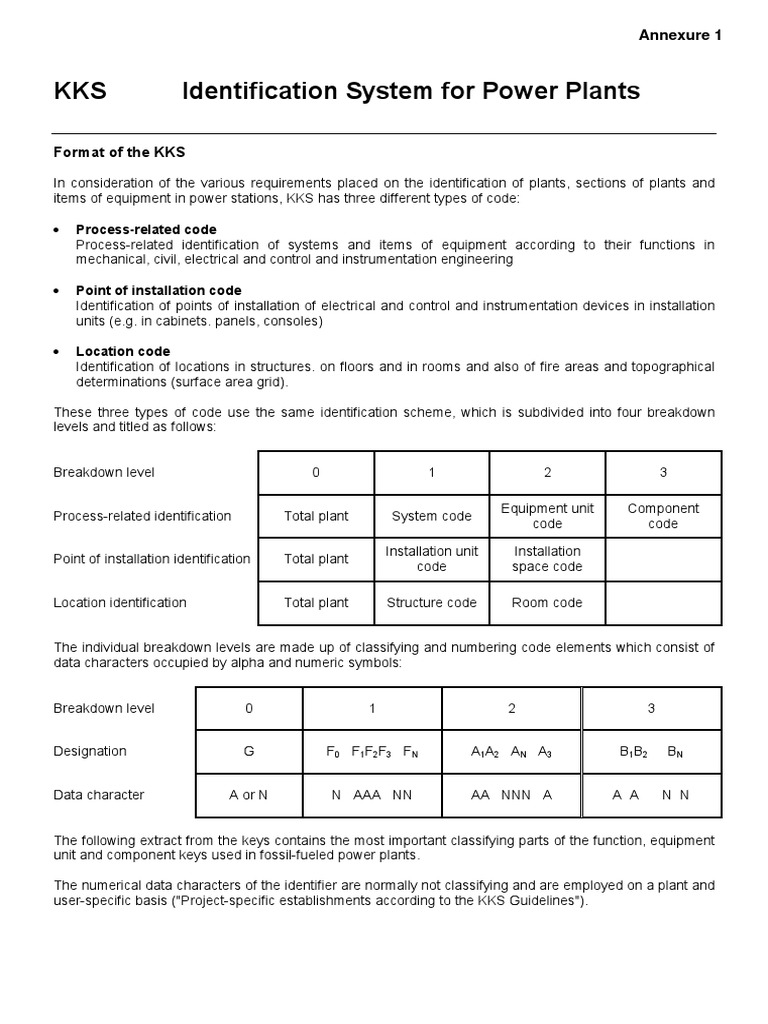 Annexure 1

KKS Identification System for Power Plants

Format of the KKS

In consideration of the various requirements placed on the identification of plants, sections of plants and items of equipment in power stations, KKS has three different types of code:

• Process-related code
Process-related identification of systems and items of equipment according to their functions in mechanical, civil, electrical and control and instrumentation engineering

• Point of installation code
Identification of points of installation of electrical and control and instrumentation devices in installation units (e.g. in cabinets. panels, consoles)

• Location code
Identification of locations in structures. on floors and in rooms and also of fire areas and topographical determinations (surface area grid).

These three types of code use the same identification scheme, which is subdivided into four breakdown levels and titled as follows:

| Breakdown level | 0 | 1 | 2 | 3 |
|---|---|---|---|---|
| Process-related identification | Total plant | System code | Equipment unit code | Component code |
| Point of installation identification | Total plant | Installation unit code | Installation space code | |
| Location identification | Total plant | Structure code | Room code | |

The individual breakdown levels are made up of classifying and numbering code elements which consist of data characters occupied by alpha and numeric symbols:

| Breakdown level | 0 | 1 | 2 | 3 |
|---|---|---|---|---|
| Designation | G | $F_0$ $F_1F_2F_3$ $F_N$ | $A_1A_2$ $A_N$ $A_3$ | $B_1B_2$ $B_N$ |
| Data character | A or N | N AAA NN | AA NNN A | A A N N |

The following extract from the keys contains the most important classifying parts of the function, equipment unit and component keys used in fossil-fueled power plants.

The numerical data characters of the identifier are normally not classifying and are employed on a plant and user-specific basis ("Project-specific establishments according to the KKS Guidelines").